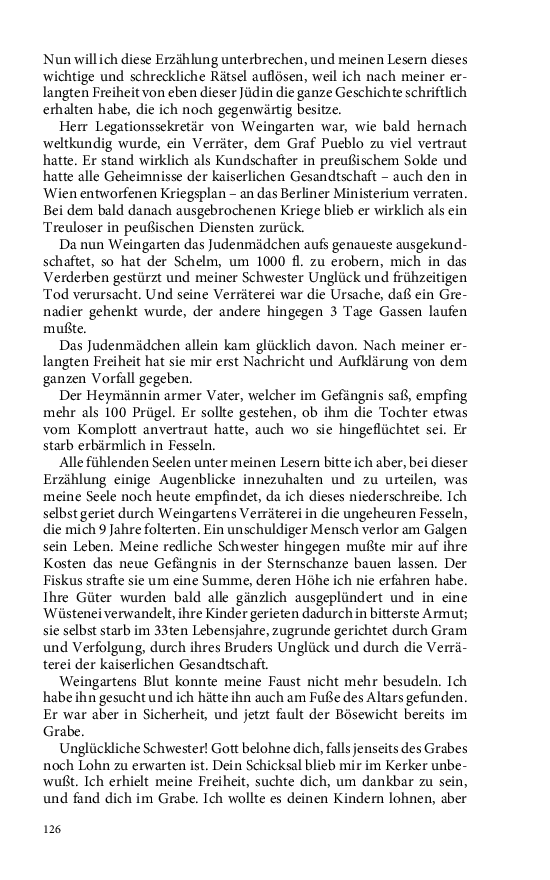 Nun will ich diese Erzählung unterbrechen, und meinen Lesern dieses wichtige und schreckliche Rätsel auflösen, weil ich nach meiner erlangten Freiheit von eben dieser Jüdin die ganze Geschichte schriftlich erhalten habe, die ich noch gegenwärtig besitze.

Herr Legationssekretär von Weingarten war, wie bald hernach weltkundig wurde, ein Verräter, dem Graf Pueblo zu viel vertraut hatte. Er stand wirklich als Kundschafter in preußischem Solde und hatte alle Geheimnisse der kaiserlichen Gesandtschaft – auch den in Wien entworfenen Kriegsplan – an das Berliner Ministerium verraten. Bei dem bald danach ausgebrochenen Kriege blieb er wirklich als ein Treuloser in peußischen Diensten zurück.

Da nun Weingarten das Judenmädchen aufs genaueste ausgekundschaftet, so hat der Schelm, um 1000 fl. zu erobern, mich in das Verderben gestürzt und meiner Schwester Unglück und frühzeitigen Tod verursacht. Und seine Verräterei war die Ursache, daß ein Grenadier gehenkt wurde, der andere hingegen 3 Tage Gassen laufen mußte.

Das Judenmädchen allein kam glücklich davon. Nach meiner erlangten Freiheit hat sie mir erst Nachricht und Aufklärung von dem ganzen Vorfall gegeben.

Der Heymännin armer Vater, welcher im Gefängnis saß, empfing mehr als 100 Prügel. Er sollte gestehen, ob ihm die Tochter etwas vom Komplott anvertraut hatte, auch wo sie hingeflüchtet sei. Er starb erbärmlich in Fesseln.

Alle fühlenden Seelen unter meinen Lesern bitte ich aber, bei dieser Erzählung einige Augenblicke innezuhalten und zu urteilen, was meine Seele noch heute empfindet, da ich dieses niederschreibe. Ich selbst geriet durch Weingartens Verräterei in die ungeheuren Fesseln, die mich 9 Jahre folterten. Ein unschuldiger Mensch verlor am Galgen sein Leben. Meine redliche Schwester hingegen mußte mir auf ihre Kosten das neue Gefängnis in der Sternschanze bauen lassen. Der Fiskus strafte sie um eine Summe, deren Höhe ich nie erfahren habe. Ihre Güter wurden bald alle gänzlich ausgeplündert und in eine Wüstenei verwandelt, ihre Kinder gerieten dadurch in bitterste Armut; sie selbst starb im 33ten Lebensjahre, zugrunde gerichtet durch Gram und Verfolgung, durch ihres Bruders Unglück und durch die Verräterei der kaiserlichen Gesandtschaft.

Weingartens Blut konnte meine Faust nicht mehr besudeln. Ich habe ihn gesucht und ich hätte ihn auch am Fuße des Altars gefunden. Er war aber in Sicherheit, und jetzt fault der Bösewicht bereits im Grabe.

Unglückliche Schwester! Gott belohne dich, falls jenseits des Grabes noch Lohn zu erwarten ist. Dein Schicksal blieb mir im Kerker unbewußt. Ich erhielt meine Freiheit, suchte dich, um dankbar zu sein, und fand dich im Grabe. Ich wollte es deinen Kindern lohnen, aber

126